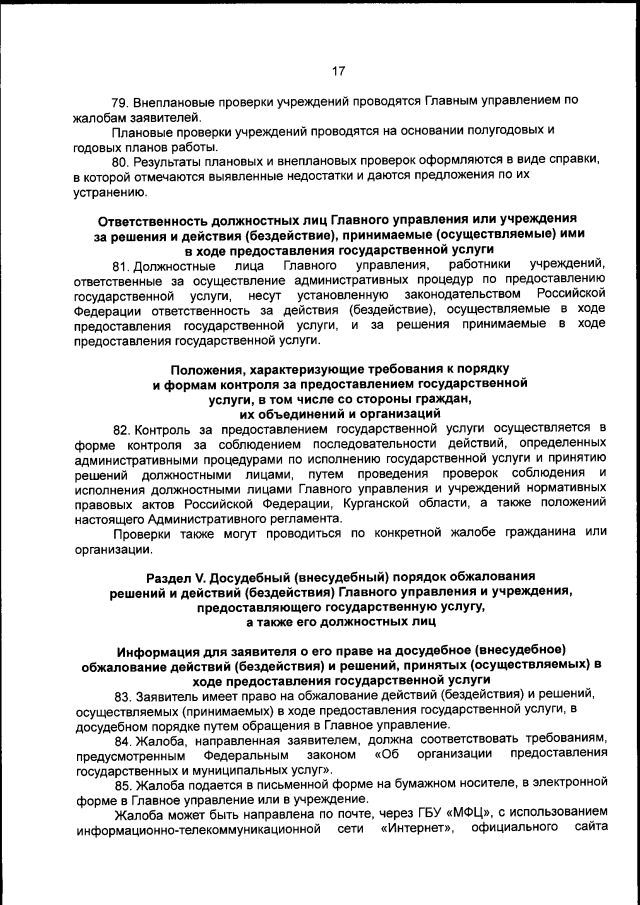 17

79. Внеплановые проверки учреждений проводятся Главным управлением по жалобам заявителей.

Плановые проверки учреждений проводятся на основании полугодовых и годовых планов работы.

80. Результаты плановых и внеплановых проверок оформляются в виде справки, в которой отмечаются выявленные недостатки и даются предложения по их устранению.

Ответственность должностных лиц Главного управления или учреждения за решения и действия (бездействие), принимаемые (осуществляемые) ими в ходе предоставления государственной услуги

81. Должностные лица Главного управления, работники учреждений, ответственные за осуществление административных процедур по предоставлению государственной услуги, несут установленную законодательством Российской Федерации ответственность за действия (бездействие), осуществляемые в ходе предоставления государственной услуги, и за решения принимаемые в ходе предоставления государственной услуги.

Положения, характеризующие требования к порядку и формам контроля за предоставлением государственной услуги, в том числе со стороны граждан, их объединений и организаций

82. Контроль за предоставлением государственной услуги осуществляется в форме контроля за соблюдением последовательности действий, определенных административными процедурами по исполнению государственной услуги и принятию решений должностными лицами, путем проведения проверок соблюдения и исполнения должностными лицами Главного управления и учреждений нормативных правовых актов Российской Федерации, Курганской области, а также положений настоящего Административного регламента.

Проверки также могут проводиться по конкретной жалобе гражданина или организации.

Раздел V. Досудебный (внесудебный) порядок обжалования решений и действий (бездействия) Главного управления и учреждения, предоставляющего государственную услугу, а также его должностных лиц

Информация для заявителя о его праве на досудебное (внесудебное) обжалование действий (бездействия) и решений, принятых (осуществляемых) в ходе предоставления государственной услуги

83. Заявитель имеет право на обжалование действий (бездействия) и решений, осуществляемых (принимаемых) в ходе предоставления государственной услуги, в досудебном порядке путем обращения в Главное управление.

84. Жалоба, направленная заявителем, должна соответствовать требованиям, предусмотренным Федеральным законом «Об организации предоставления государственных и муниципальных услуг».

85. Жалоба подается в письменной форме на бумажном носителе, в электронной форме в Главное управление или в учреждение.

Жалоба может быть направлена по почте, через ГБУ «МФЦ», с использованием информационно-телекоммуникационной сети «Интернет», официального сайта